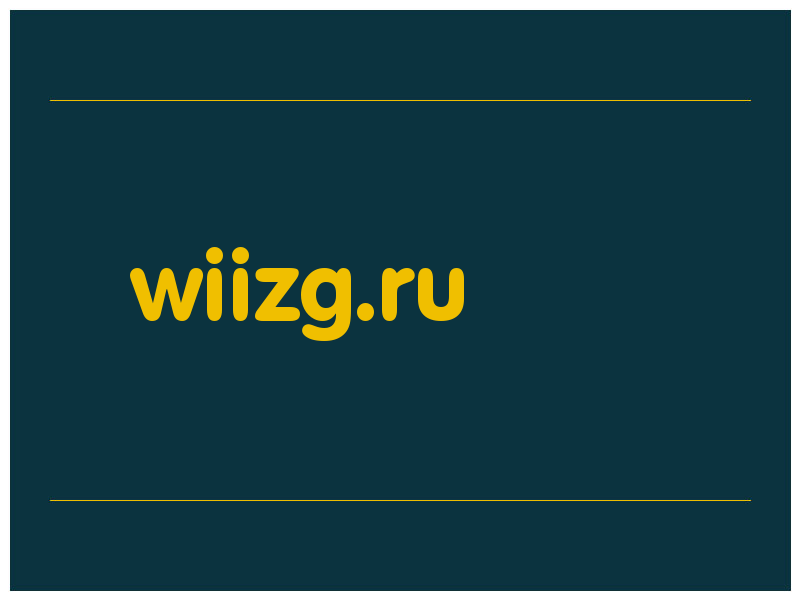 wiizg.ru